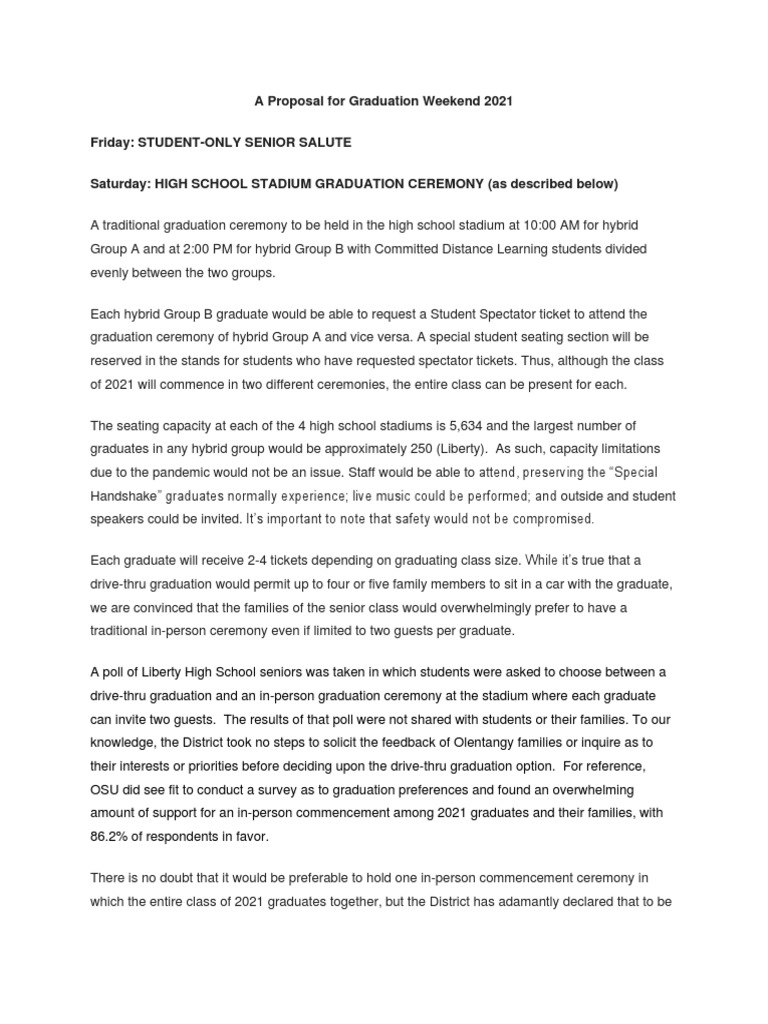 A Proposal for Graduation Weekend 2021

Friday: STUDENT-ONLY SENIOR SALUTE

Saturday: HIGH SCHOOL STADIUM GRADUATION CEREMONY (as described below)

A traditional graduation ceremony to be held in the high school stadium at 10:00 AM for hybrid Group A and at 2:00 PM for hybrid Group B with Committed Distance Learning students divided evenly between the two groups.

Each hybrid Group B graduate would be able to request a Student Spectator ticket to attend the graduation ceremony of hybrid Group A and vice versa. A special student seating section will be reserved in the stands for students who have requested spectator tickets. Thus, although the class of 2021 will commence in two different ceremonies, the entire class can be present for each.

The seating capacity at each of the 4 high school stadiums is 5,634 and the largest number of graduates in any hybrid group would be approximately 250 (Liberty). As such, capacity limitations due to the pandemic would not be an issue. Staff would be able to attend, preserving the “Special Handshake” graduates normally experience; live music could be performed; and outside and student speakers could be invited. It’s important to note that safety would not be compromised.

Each graduate will receive 2-4 tickets depending on graduating class size. While it’s true that a drive-thru graduation would permit up to four or five family members to sit in a car with the graduate, we are convinced that the families of the senior class would overwhelmingly prefer to have a traditional in-person ceremony even if limited to two guests per graduate.

A poll of Liberty High School seniors was taken in which students were asked to choose between a drive-thru graduation and an in-person graduation ceremony at the stadium where each graduate can invite two guests. The results of that poll were not shared with students or their families. To our knowledge, the District took no steps to solicit the feedback of Olentangy families or inquire as to their interests or priorities before deciding upon the drive-thru graduation option. For reference, OSU did see fit to conduct a survey as to graduation preferences and found an overwhelming amount of support for an in-person commencement among 2021 graduates and their families, with 86.2% of respondents in favor.

There is no doubt that it would be preferable to hold one in-person commencement ceremony in which the entire class of 2021 graduates together, but the District has adamantly declared that to be